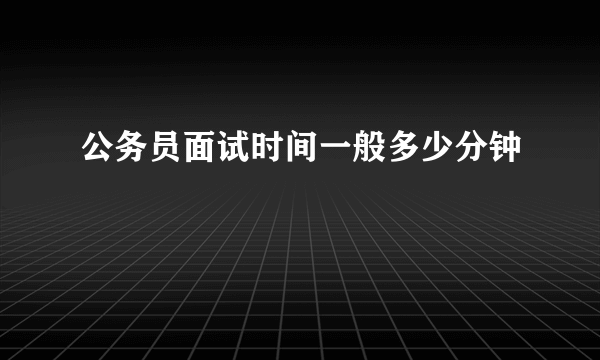 公务员面试时间一般多少分钟